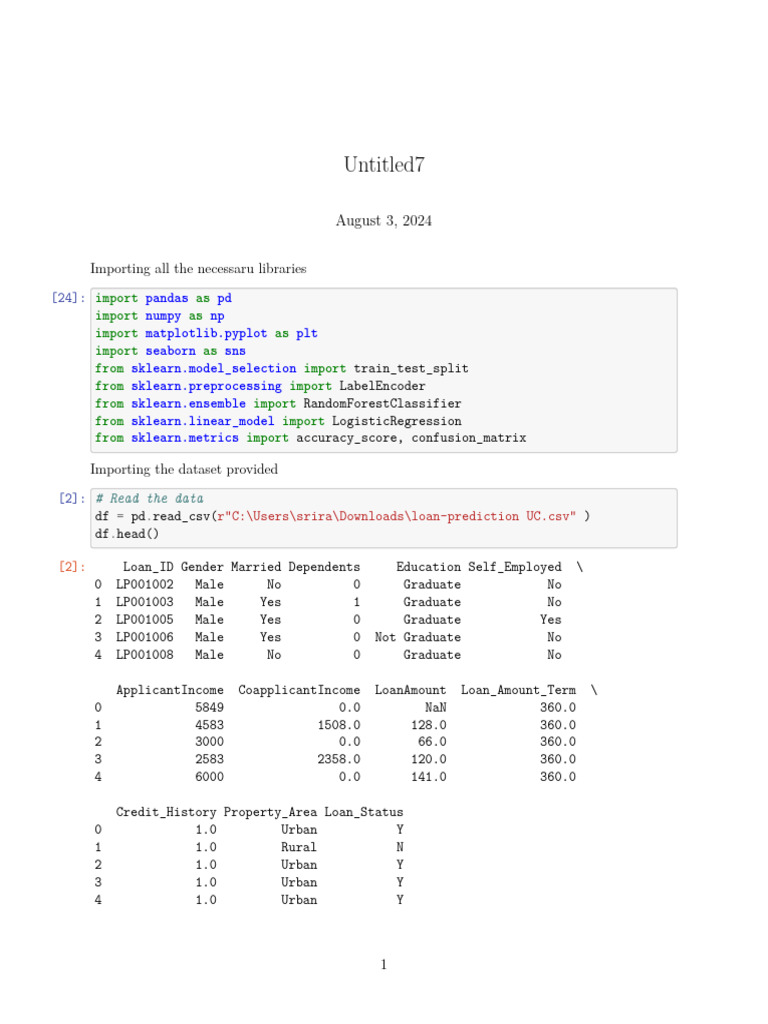 Untitled7

August 3, 2024

Importing all the necessaru libraries

[24]: import pandas as pd
import numpy as np
import matplotlib.pyplot as plt
import seaborn as sns
from sklearn.model_selection import train_test_split
from sklearn.preprocessing import LabelEncoder
from sklearn.ensemble import RandomForestClassifier
from sklearn.linear_model import LogisticRegression
from sklearn.metrics import accuracy_score, confusion_matrix

Importing the dataset provided

[2]: # Read the data
df = pd.read_csv(r"C:\Users\srira\Downloads\loan-prediction UC.csv" )
df.head()

[2]:

| | Loan_ID | Gender | Married | Dependents | Education | Self_Employed | \ |
|---|---|---|---|---|---|---|---|
| 0 | LP001002 | Male | No | 0 | Graduate | No | |
| 1 | LP001003 | Male | Yes | 1 | Graduate | No | |
| 2 | LP001005 | Male | Yes | 0 | Graduate | Yes | |
| 3 | LP001006 | Male | Yes | 0 | Not Graduate | No | |
| 4 | LP001008 | Male | No | 0 | Graduate | No | |

| | ApplicantIncome | CoapplicantIncome | LoanAmount | Loan_Amount_Term | \ |
|---|---|---|---|---|---|
| 0 | 5849 | 0.0 | NaN | 360.0 | |
| 1 | 4583 | 1508.0 | 128.0 | 360.0 | |
| 2 | 3000 | 0.0 | 66.0 | 360.0 | |
| 3 | 2583 | 2358.0 | 120.0 | 360.0 | |
| 4 | 6000 | 0.0 | 141.0 | 360.0 | |

| | Credit_History | Property_Area | Loan_Status |
|---|---|---|---|
| 0 | 1.0 | Urban | Y |
| 1 | 1.0 | Rural | N |
| 2 | 1.0 | Urban | Y |
| 3 | 1.0 | Urban | Y |
| 4 | 1.0 | Urban | Y |

1